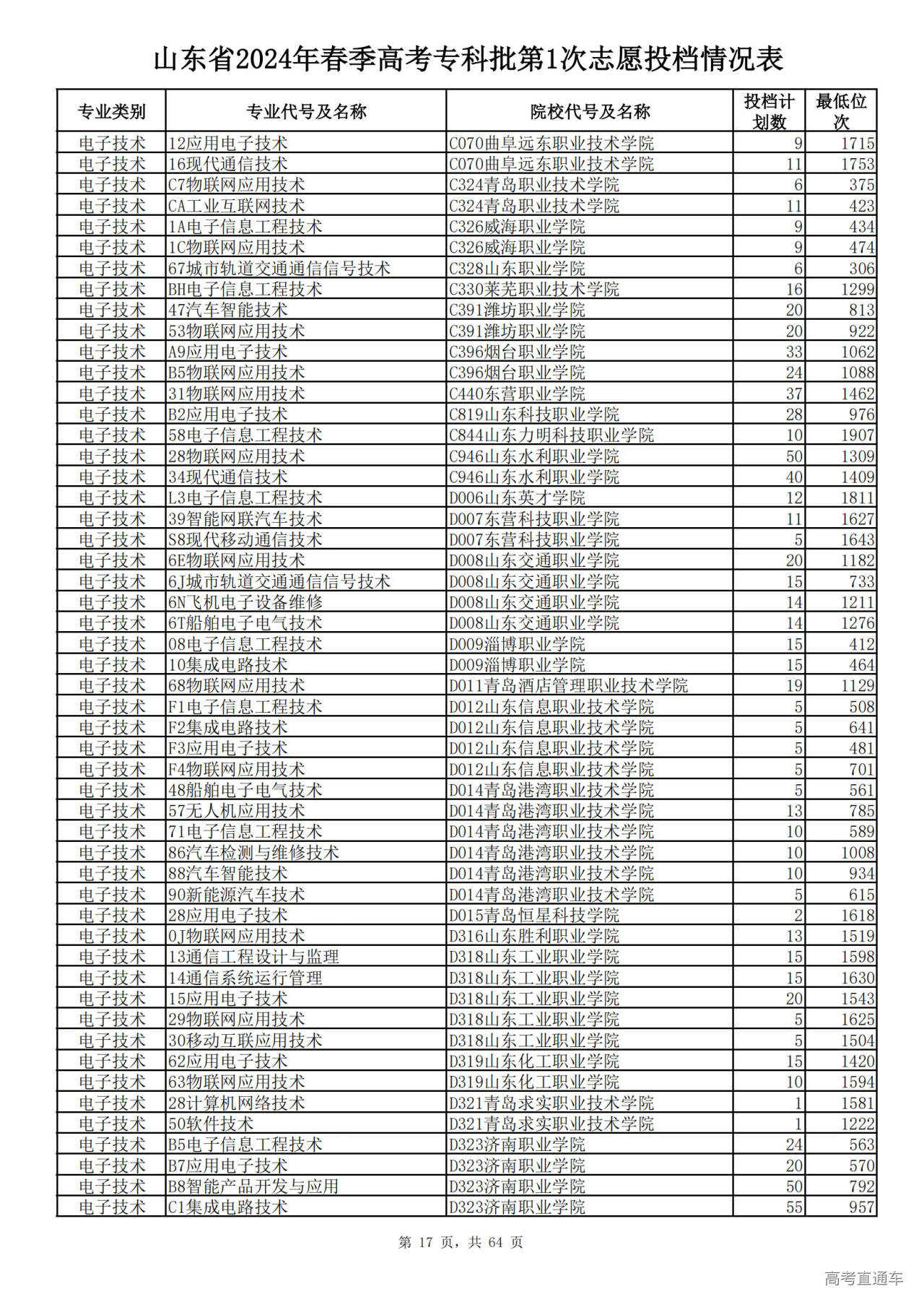 山东省2024年春季高考专科批第1次志愿投档情况表

| 专业类别 | 专业代号及名称 | 院校代号及名称 | 投档计划数 | 最低位次 |
|---|---|---|---|---|
| 电子技术 | 12应用电子技术 | C070曲阜远东职业技术学院 | 9 | 1715 |
| 电子技术 | 16现代通信技术 | C070曲阜远东职业技术学院 | 11 | 1753 |
| 电子技术 | C7物联网应用技术 | C324青岛职业技术学院 | 6 | 375 |
| 电子技术 | CA工业互联网技术 | C324青岛职业技术学院 | 11 | 423 |
| 电子技术 | 1A电子信息工程技术 | C326威海职业学院 | 9 | 434 |
| 电子技术 | 1C物联网应用技术 | C326威海职业学院 | 9 | 474 |
| 电子技术 | 67城市轨道交通通信信号技术 | C328山东职业学院 | 6 | 306 |
| 电子技术 | BH电子信息工程技术 | C330莱芜职业技术学院 | 16 | 1299 |
| 电子技术 | 47汽车智能技术 | C391潍坊职业学院 | 20 | 813 |
| 电子技术 | 53物联网应用技术 | C391潍坊职业学院 | 20 | 922 |
| 电子技术 | A9应用电子技术 | C396烟台职业学院 | 33 | 1062 |
| 电子技术 | B5物联网应用技术 | C396烟台职业学院 | 24 | 1088 |
| 电子技术 | 31物联网应用技术 | C440东营职业学院 | 37 | 1462 |
| 电子技术 | B2应用电子技术 | C819山东科技职业学院 | 28 | 976 |
| 电子技术 | 58电子信息工程技术 | C844山东力明科技职业学院 | 10 | 1907 |
| 电子技术 | 28物联网应用技术 | C946山东水利职业学院 | 50 | 1309 |
| 电子技术 | 34现代通信技术 | C946山东水利职业学院 | 40 | 1409 |
| 电子技术 | L3电子信息工程技术 | D006山东英才学院 | 12 | 1811 |
| 电子技术 | 39智能网联汽车技术 | D007东营科技职业学院 | 11 | 1627 |
| 电子技术 | S8现代移动通信技术 | D007东营科技职业学院 | 5 | 1643 |
| 电子技术 | 6E物联网应用技术 | D008山东交通职业学院 | 20 | 1182 |
| 电子技术 | 6J城市轨道交通通信信号技术 | D008山东交通职业学院 | 15 | 733 |
| 电子技术 | 6N飞机电子设备维修 | D008山东交通职业学院 | 14 | 1211 |
| 电子技术 | 6T船舶电子电气技术 | D008山东交通职业学院 | 14 | 1276 |
| 电子技术 | 08电子信息工程技术 | D009淄博职业学院 | 15 | 412 |
| 电子技术 | 10集成电路技术 | D009淄博职业学院 | 15 | 464 |
| 电子技术 | 68物联网应用技术 | D011青岛酒店管理职业技术学院 | 19 | 1129 |
| 电子技术 | F1电子信息工程技术 | D012山东信息职业技术学院 | 5 | 508 |
| 电子技术 | F2集成电路技术 | D012山东信息职业技术学院 | 5 | 641 |
| 电子技术 | F3应用电子技术 | D012山东信息职业技术学院 | 5 | 481 |
| 电子技术 | F4物联网应用技术 | D012山东信息职业技术学院 | 5 | 701 |
| 电子技术 | 48船舶电子电气技术 | D014青岛港湾职业技术学院 | 5 | 561 |
| 电子技术 | 57无人机应用技术 | D014青岛港湾职业技术学院 | 13 | 785 |
| 电子技术 | 71电子信息工程技术 | D014青岛港湾职业技术学院 | 10 | 589 |
| 电子技术 | 86汽车检测与维修技术 | D014青岛港湾职业技术学院 | 10 | 1008 |
| 电子技术 | 88汽车智能技术 | D014青岛港湾职业技术学院 | 10 | 934 |
| 电子技术 | 90新能源汽车技术 | D014青岛港湾职业技术学院 | 5 | 615 |
| 电子技术 | 28应用电子技术 | D015青岛恒星科技学院 | 2 | 1618 |
| 电子技术 | 0J物联网应用技术 | D316山东胜利职业学院 | 13 | 1519 |
| 电子技术 | 13通信工程设计与监理 | D318山东工业职业学院 | 15 | 1598 |
| 电子技术 | 14通信系统运行管理 | D318山东工业职业学院 | 15 | 1630 |
| 电子技术 | 15应用电子技术 | D318山东工业职业学院 | 20 | 1543 |
| 电子技术 | 29物联网应用技术 | D318山东工业职业学院 | 5 | 1625 |
| 电子技术 | 30移动互联应用技术 | D318山东工业职业学院 | 5 | 1504 |
| 电子技术 | 62应用电子技术 | D319山东化工职业学院 | 15 | 1420 |
| 电子技术 | 63物联网应用技术 | D319山东化工职业学院 | 10 | 1594 |
| 电子技术 | 28计算机网络技术 | D321青岛求实职业技术学院 | 1 | 1581 |
| 电子技术 | 50软件技术 | D321青岛求实职业技术学院 | 1 | 1222 |
| 电子技术 | B5电子信息工程技术 | D323济南职业学院 | 24 | 563 |
| 电子技术 | B7应用电子技术 | D323济南职业学院 | 20 | 570 |
| 电子技术 | B8智能产品开发与应用 | D323济南职业学院 | 50 | 792 |
| 电子技术 | C1集成电路技术 | D323济南职业学院 | 55 | 957 |

第 17 页，共 64 页

高考直通车